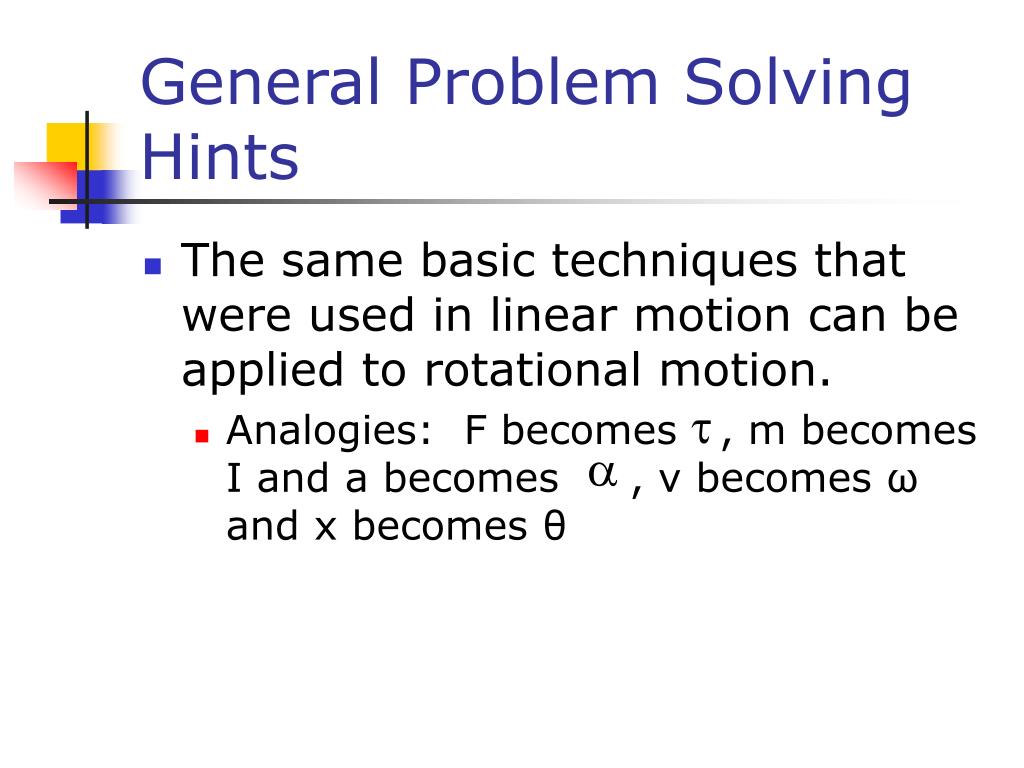 General Problem Solving Hints

The same basic techniques that were used in linear motion can be applied to rotational motion.

Analogies: F becomes $\tau$, m becomes I and a becomes $\alpha$, v becomes ω and x becomes θ